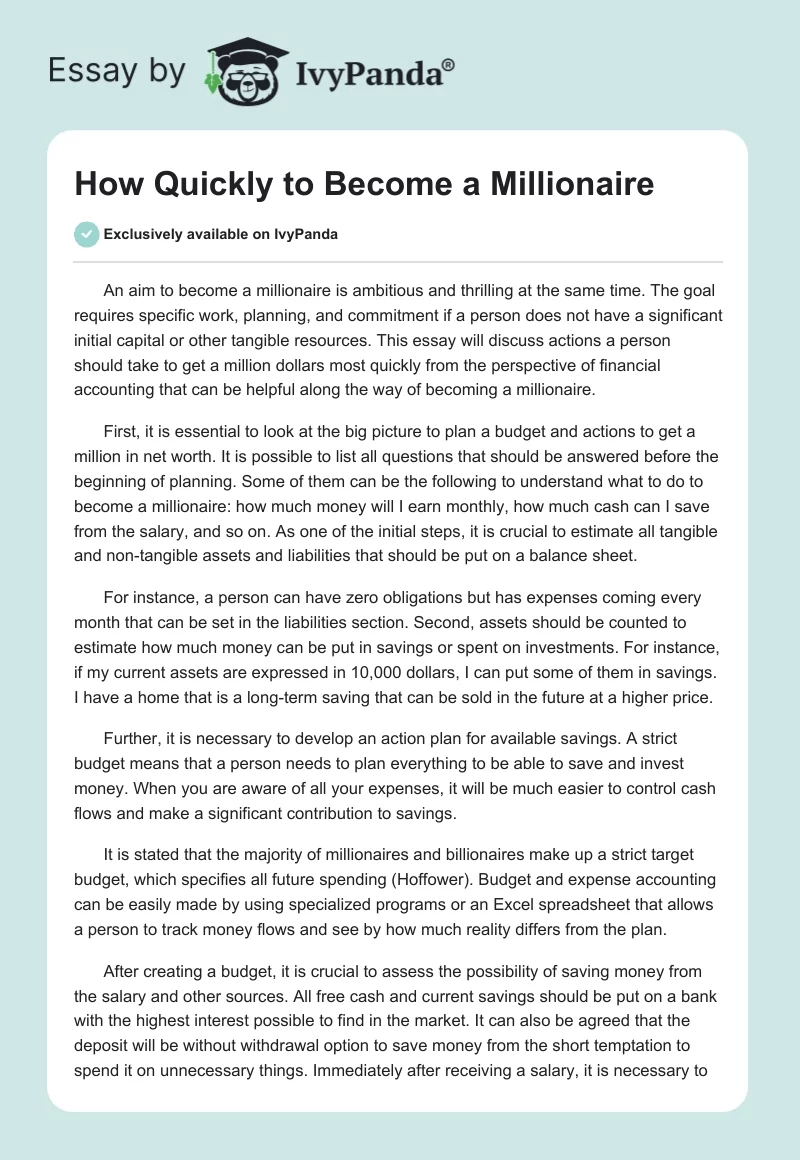 Essay by IvyPanda®

How Quickly to Become a Millionaire

Exclusively available on IvyPanda

An aim to become a millionaire is ambitious and thrilling at the same time. The goal requires specific work, planning, and commitment if a person does not have a significant initial capital or other tangible resources. This essay will discuss actions a person should take to get a million dollars most quickly from the perspective of financial accounting that can be helpful along the way of becoming a millionaire.

First, it is essential to look at the big picture to plan a budget and actions to get a million in net worth. It is possible to list all questions that should be answered before the beginning of planning. Some of them can be the following to understand what to do to become a millionaire: how much money will I earn monthly, how much cash can I save from the salary, and so on. As one of the initial steps, it is crucial to estimate all tangible and non-tangible assets and liabilities that should be put on a balance sheet.

For instance, a person can have zero obligations but has expenses coming every month that can be set in the liabilities section. Second, assets should be counted to estimate how much money can be put in savings or spent on investments. For instance, if my current assets are expressed in 10,000 dollars, I can put some of them in savings. I have a home that is a long-term saving that can be sold in the future at a higher price.

Further, it is necessary to develop an action plan for available savings. A strict budget means that a person needs to plan everything to be able to save and invest money. When you are aware of all your expenses, it will be much easier to control cash flows and make a significant contribution to savings.

It is stated that the majority of millionaires and billionaires make up a strict target budget, which specifies all future spending (Hoffower). Budget and expense accounting can be easily made by using specialized programs or an Excel spreadsheet that allows a person to track money flows and see by how much reality differs from the plan.

After creating a budget, it is crucial to assess the possibility of saving money from the salary and other sources. All free cash and current savings should be put on a bank with the highest interest possible to find in the market. It can also be agreed that the deposit will be without withdrawal option to save money from the short temptation to spend it on unnecessary things. Immediately after receiving a salary, it is necessary to